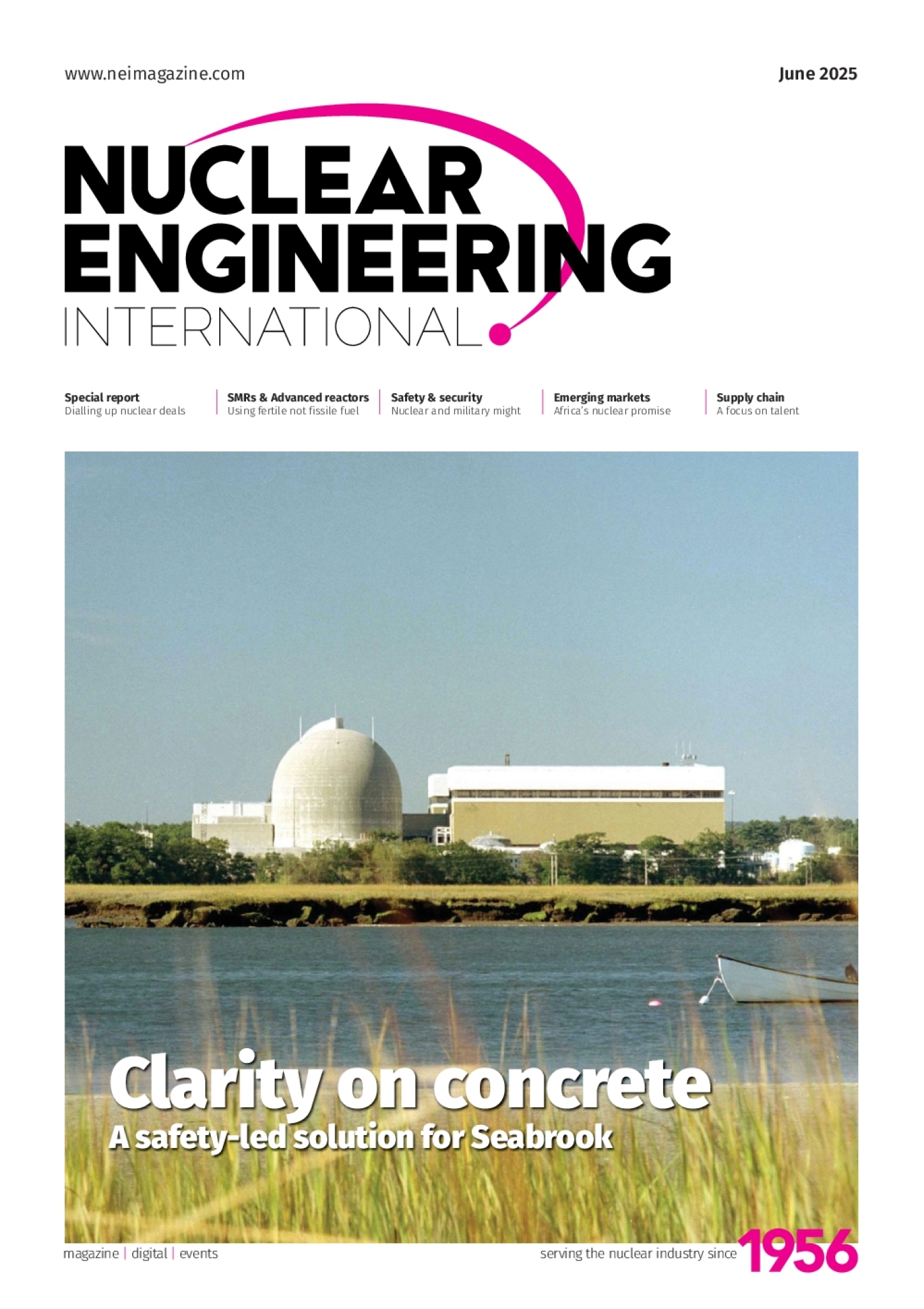 www.neimagazine.com

June 2025

NUCLEAR ENGINEERING INTERNATIONAL

Special report
Dialling up nuclear deals

SMRs & Advanced reactors
Using fertile not fissile fuel

Safety & security
Nuclear and military might

Emerging markets
Africa's nuclear promise

Supply chain
A focus on talent

Clarity on concrete
A safety-led solution for Seabrook

magazine | digital | events

serving the nuclear industry since 1956